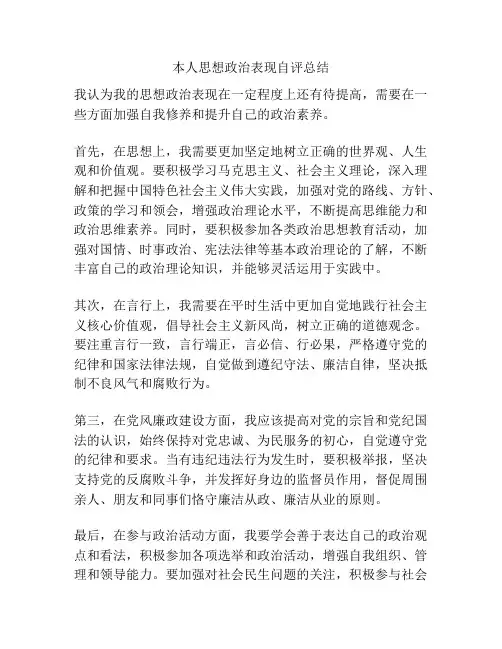 本人思想政治表现自评总结

我认为我的思想政治表现在一定程度上还有待提高，需要在一些方面加强自我修养和提升自己的政治素养。

首先，在思想上，我需要更加坚定地树立正确的世界观、人生观和价值观。要积极学习马克思主义、社会主义理论，深入理解和把握中国特色社会主义伟大实践，加强对党的路线、方针、政策的学习和领会，增强政治理论水平，不断提高思维能力和政治思维素养。同时，要积极参加各类政治思想教育活动，加强对国情、时事政治、宪法法律等基本政治理论的了解，不断丰富自己的政治理论知识，并能够灵活运用于实践中。

其次，在言行上，我需要在平时生活中更加自觉地践行社会主义核心价值观，倡导社会主义新风尚，树立正确的道德观念。要注重言行一致，言行端正，言必信、行必果，严格遵守党的纪律和国家法律法规，自觉做到遵纪守法、廉洁自律，坚决抵制不良风气和腐败行为。

第三，在党风廉政建设方面，我应该提高对党的宗旨和党纪国法的认识，始终保持对党忠诚、为民服务的初心，自觉遵守党的纪律和要求。当有违纪违法行为发生时，要积极举报，坚决支持党的反腐败斗争，并发挥好身边的监督员作用，督促周围亲人、朋友和同事们恪守廉洁从政、廉洁从业的原则。

最后，在参与政治活动方面，我要学会善于表达自己的政治观点和看法，积极参加各项选举和政治活动，增强自我组织、管理和领导能力。要加强对社会民生问题的关注，积极参与社会